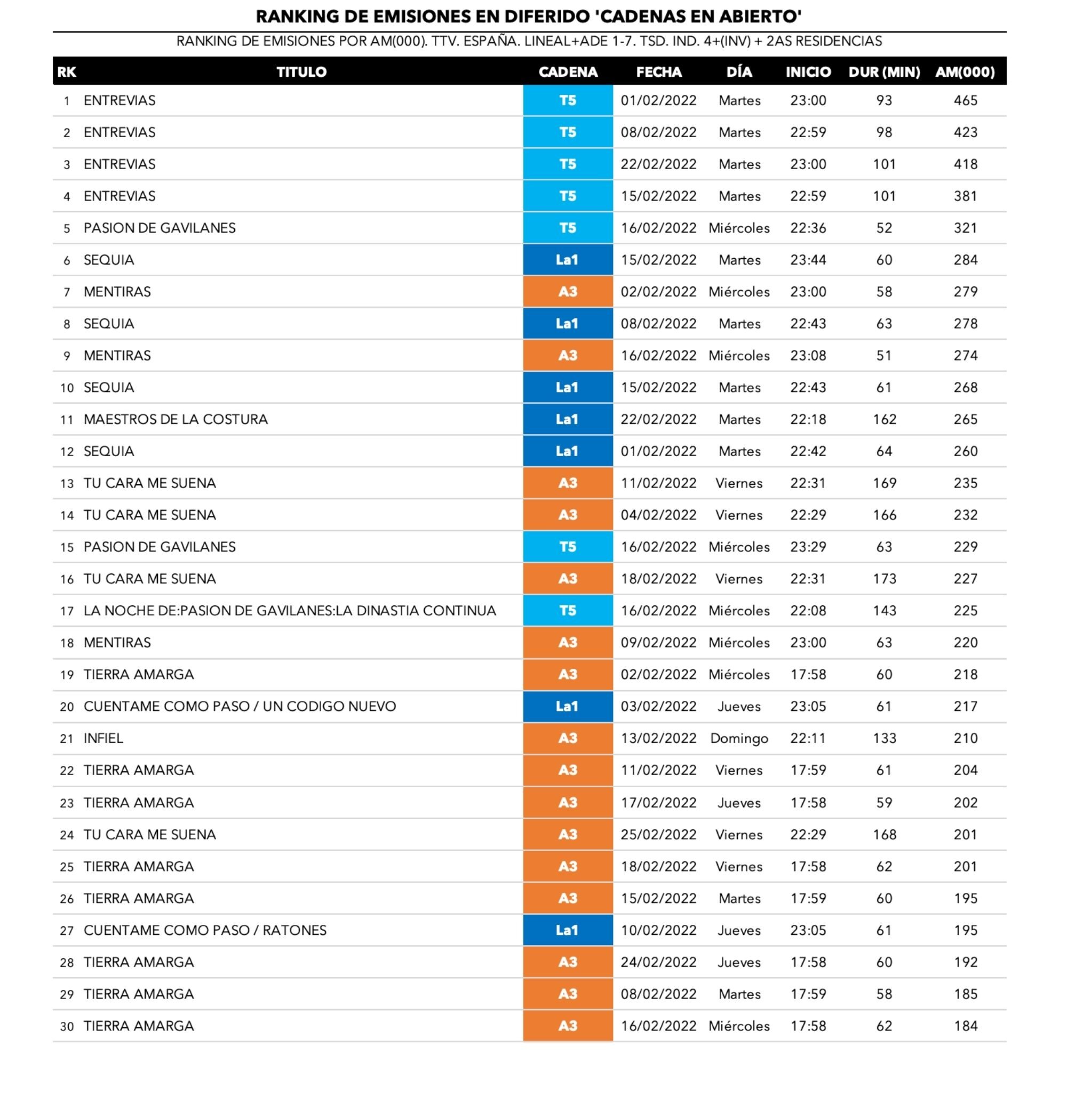 RANKING DE EMISIONES EN DIFERIDO 'CADENAS EN ABIERTO'

RANKING DE EMISIONES POR AM(000). TTV. ESPAÑA. LINEAL+ADE 1-7. TSD. IND. 4+(INV) + 2AS RESIDENCIAS

| RK | TITULO | CADENA | FECHA | DÍA | INICIO | DUR (MIN) | AM(000) |
|---|---|---|---|---|---|---|---|
| 1 | ENTREVIAS | T5 | 01/02/2022 | Martes | 23:00 | 93 | 465 |
| 2 | ENTREVIAS | T5 | 08/02/2022 | Martes | 22:59 | 98 | 423 |
| 3 | ENTREVIAS | T5 | 22/02/2022 | Martes | 23:00 | 101 | 418 |
| 4 | ENTREVIAS | T5 | 15/02/2022 | Martes | 22:59 | 101 | 381 |
| 5 | PASION DE GAVILANES | T5 | 16/02/2022 | Miércoles | 22:36 | 52 | 321 |
| 6 | SEQUIA | La1 | 15/02/2022 | Martes | 23:44 | 60 | 284 |
| 7 | MENTIRAS | A3 | 02/02/2022 | Miércoles | 23:00 | 58 | 279 |
| 8 | SEQUIA | La1 | 08/02/2022 | Martes | 22:43 | 63 | 278 |
| 9 | MENTIRAS | A3 | 16/02/2022 | Miércoles | 23:08 | 51 | 274 |
| 10 | SEQUIA | La1 | 15/02/2022 | Martes | 22:43 | 61 | 268 |
| 11 | MAESTROS DE LA COSTURA | La1 | 22/02/2022 | Martes | 22:18 | 162 | 265 |
| 12 | SEQUIA | La1 | 01/02/2022 | Martes | 22:42 | 64 | 260 |
| 13 | TU CARA ME SUENA | A3 | 11/02/2022 | Viernes | 22:31 | 169 | 235 |
| 14 | TU CARA ME SUENA | A3 | 04/02/2022 | Viernes | 22:29 | 166 | 232 |
| 15 | PASION DE GAVILANES | T5 | 16/02/2022 | Miércoles | 23:29 | 63 | 229 |
| 16 | TU CARA ME SUENA | A3 | 18/02/2022 | Viernes | 22:31 | 173 | 227 |
| 17 | LA NOCHE DE:PASION DE GAVILANES:LA DINASTIA CONTINUA | T5 | 16/02/2022 | Miércoles | 22:08 | 143 | 225 |
| 18 | MENTIRAS | A3 | 09/02/2022 | Miércoles | 23:00 | 63 | 220 |
| 19 | TIERRA AMARGA | A3 | 02/02/2022 | Miércoles | 17:58 | 60 | 218 |
| 20 | CUENTAME COMO PASO / UN CODIGO NUEVO | La1 | 03/02/2022 | Jueves | 23:05 | 61 | 217 |
| 21 | INFIEL | A3 | 13/02/2022 | Domingo | 22:11 | 133 | 210 |
| 22 | TIERRA AMARGA | A3 | 11/02/2022 | Viernes | 17:59 | 61 | 204 |
| 23 | TIERRA AMARGA | A3 | 17/02/2022 | Jueves | 17:58 | 59 | 202 |
| 24 | TU CARA ME SUENA | A3 | 25/02/2022 | Viernes | 22:29 | 168 | 201 |
| 25 | TIERRA AMARGA | A3 | 18/02/2022 | Viernes | 17:58 | 62 | 201 |
| 26 | TIERRA AMARGA | A3 | 15/02/2022 | Martes | 17:59 | 60 | 195 |
| 27 | CUENTAME COMO PASO / RATONES | La1 | 10/02/2022 | Jueves | 23:05 | 61 | 195 |
| 28 | TIERRA AMARGA | A3 | 24/02/2022 | Jueves | 17:58 | 60 | 192 |
| 29 | TIERRA AMARGA | A3 | 08/02/2022 | Martes | 17:59 | 58 | 185 |
| 30 | TIERRA AMARGA | A3 | 16/02/2022 | Miércoles | 17:58 | 62 | 184 |